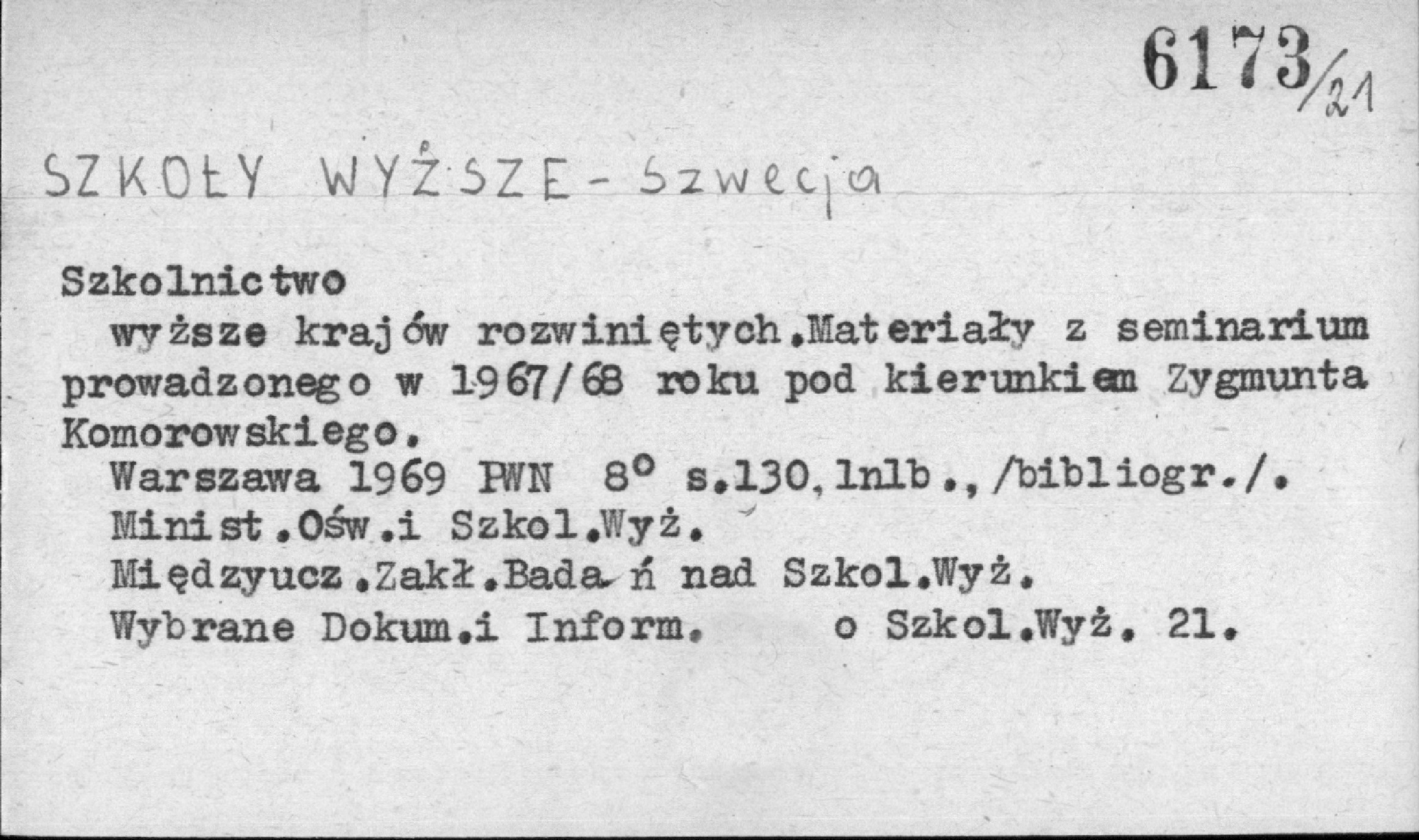 6173/21

SZKOŁY WYŻSZE - Szwecja

Szkolnictwo

wyższe krajów rozwiniętych.Materiały z seminarium prowadzonego w 1967/68 roku pod kierunkiem Zygmunta Komorowskiego.

Warszawa 1969 PWN 8° s.130,1nlb.,/bibliogr./.
Minist.Ośw.i Szkol.Wyż.
Międzyucz.Zakł.Badań nad Szkol.Wyż.
Wybrane Dokum.i Inform. o Szkol.Wyż. 21.